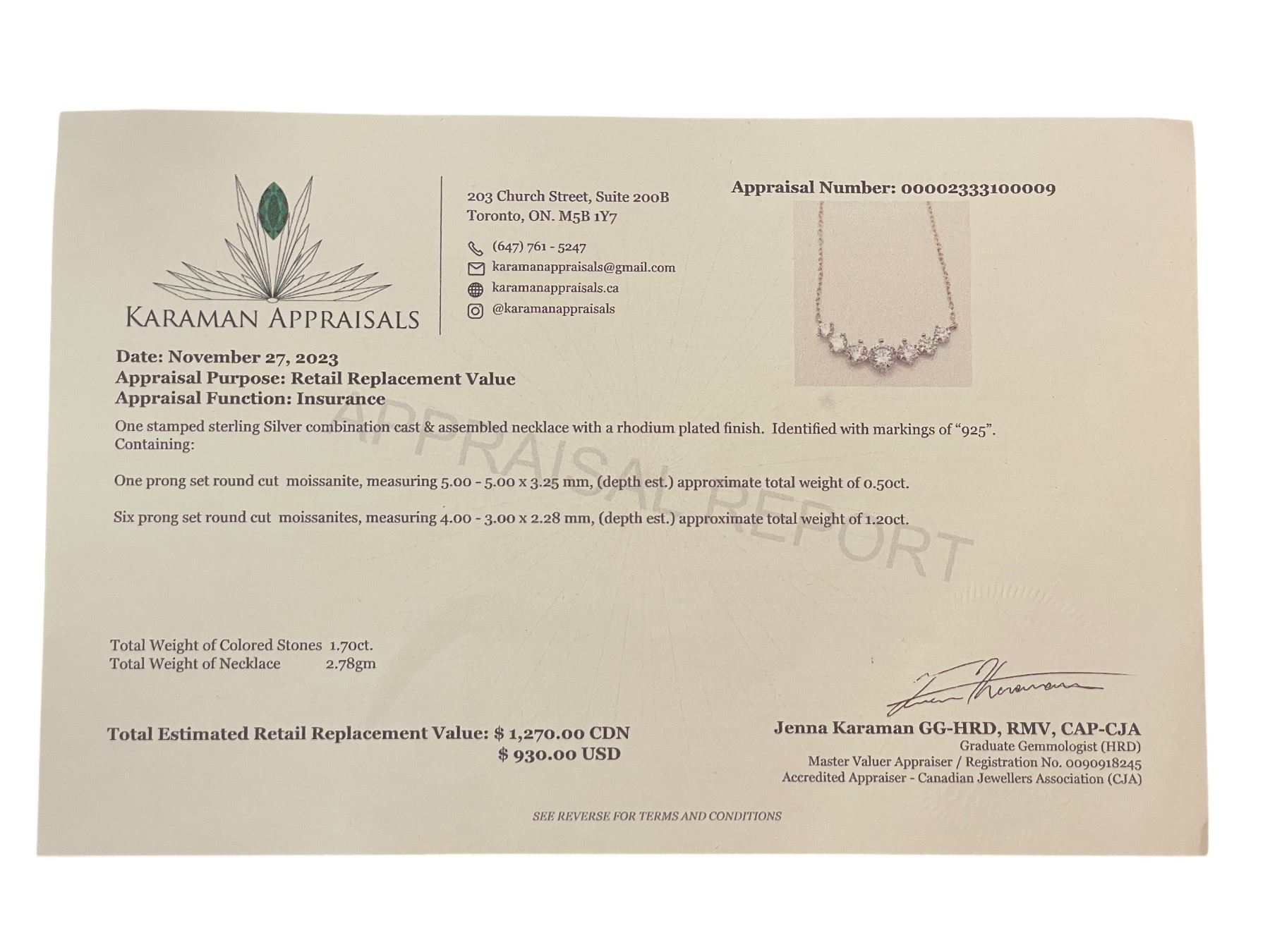 KARAMAN APPRAISALS

203 Church Street, Suite 200B
Toronto, ON. M5B 1Y7

(647) 761 - 5247
karamanappraisals@gmail.com
karamanappraisals.ca
@karamanappraisals

Appraisal Number: 00002333100009

Date: November 27, 2023
Appraisal Purpose: Retail Replacement Value
Appraisal Function: Insurance

One stamped sterling Silver combination cast & assembled necklace with a rhodium plated finish. Identified with markings of "925". Containing:

One prong set round cut moissanite, measuring 5.00 - 5.00 x 3.25 mm, (depth est.) approximate total weight of 0.50ct.

Six prong set round cut moissanites, measuring 4.00 - 3.00 x 2.28 mm, (depth est.) approximate total weight of 1.20ct.

Total Weight of Colored Stones 1.70ct.
Total Weight of Necklace 2.78gm

Total Estimated Retail Replacement Value: $ 1,270.00 CDN
$ 930.00 USD

Jenna Karaman GG-HRD, RMV, CAP-CJA
Graduate Gemmologist (HRD)
Master Valuer Appraiser / Registration No. 0090918245
Accredited Appraiser - Canadian Jewellers Association (CJA)

SEE REVERSE FOR TERMS AND CONDITIONS

APPRAISAL REPORT